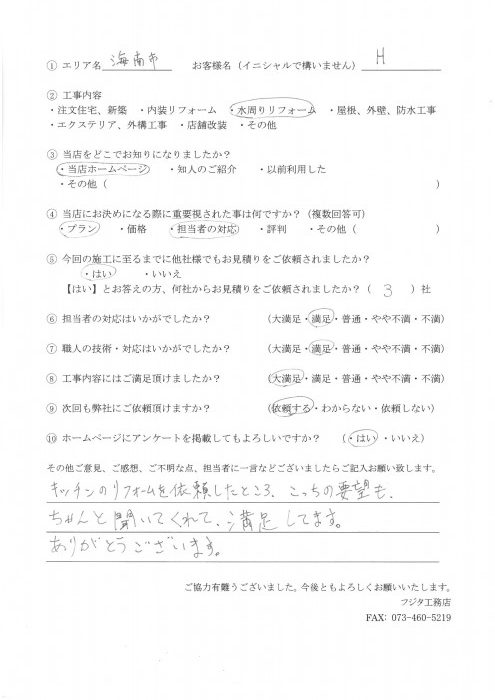 ① エリア名 海南市　お客様名（イニシャルで構いません） H

② 工事内容
・注文住宅、新築　・内装リフォーム　・水周りリフォーム　・屋根、外壁、防水工事
・エクステリア、外構工事　・店舗改装　・その他

③ 当店をどこでお知りになりましたか？
・当店ホームページ　・知人のご紹介　・以前利用した
・その他（　　　　　　　　　　　　　　　　　　）

④ 当店にお決めになる際に重要視された事は何ですか？（複数回答可）
・プラン　・価格　・担当者の対応　・評判　・その他（　　　　　　　　）

⑤ 今回の施工に至るまでに他社様でもお見積りをご依頼されましたか？
・はい　・いいえ
【はい】とお答えの方、何社からお見積りをご依頼されましたか？（ 3 ）社

⑥ 担当者の対応はいかがでしたか？　（大満足・満足・普通・やや不満・不満）

⑦ 職人の技術・対応はいかがでしたか？　（大満足・満足・普通・やや不満・不満）

⑧ 工事内容にはご満足頂けましたか？　（大満足・満足・普通・やや不満・不満）

⑨ 次回も弊社にご依頼頂けますか？　（依頼する・わからない・依頼しない）

⑩ ホームページにアンケートを掲載してもよろしいですか？　（・はい　・いいえ）

その他ご意見、ご感想、ご不明な点、担当者に一言などございましたらご記入お願い致します。
キッチンのリフォームを依頼したところ、こっちの要望も、ちゃんと聞いてくれて、満足してます。ありがとうございます。

ご協力有難うございました。今後ともよろしくお願いいたします。
フジタ工務店
FAX: 073-460-5219